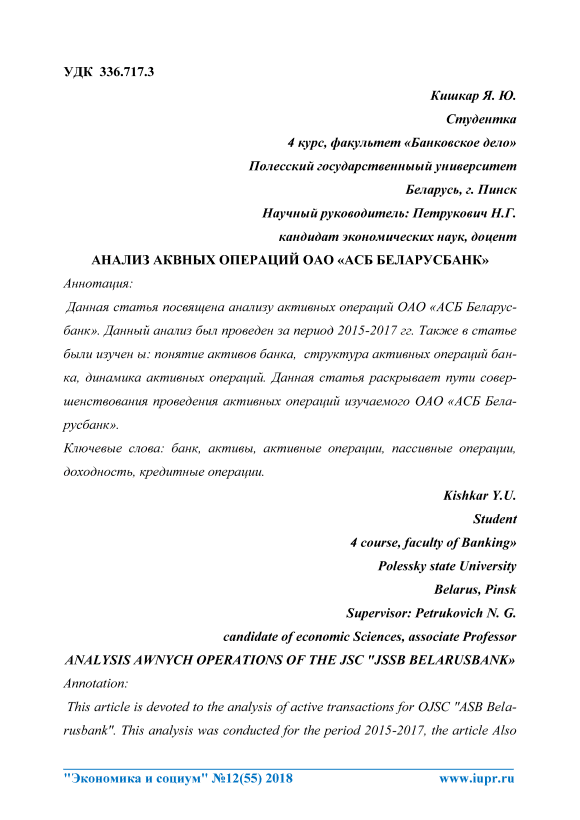 УДК 336.717.3

Кишкар Я. Ю.
Студентка
4 курс, факультет «Банковское дело»
Полесский государственный университет
Беларусь, г. Пинск
Научный руководитель: Петрукович Н.Г.
кандидат экономических наук, доцент

АНАЛИЗ АКВНЫХ ОПЕРАЦИЙ ОАО «АСБ БЕЛАРУСБАНК»

Аннотация:

Данная статья посвящена анализу активных операций ОАО «АСБ Беларусбанк». Данный анализ был проведен за период 2015-2017 гг. Также в статье были изучен ы: понятие активов банка, структура активных операций банка, динамика активных операций. Данная статья раскрывает пути совершенствования проведения активных операций изучаемого ОАО «АСБ Беларусбанк».

Ключевые слова: банк, активы, активные операции, пассивные операции, доходность, кредитные операции.

Kishkar Y.U.
Student
4 course, faculty of Banking»
Polessky state University
Belarus, Pinsk
Supervisor: Petrukovich N. G.
candidate of economic Sciences, associate Professor

ANALYSIS AWNYCH OPERATIONS OF THE JSC "JSSB BELARUSBANK»

Annotation:

This article is devoted to the analysis of active transactions for OJSC "ASB Belarusbank". This analysis was conducted for the period 2015-2017, the article Also

"Экономика и социум" №12(55) 2018 www.iupr.ru